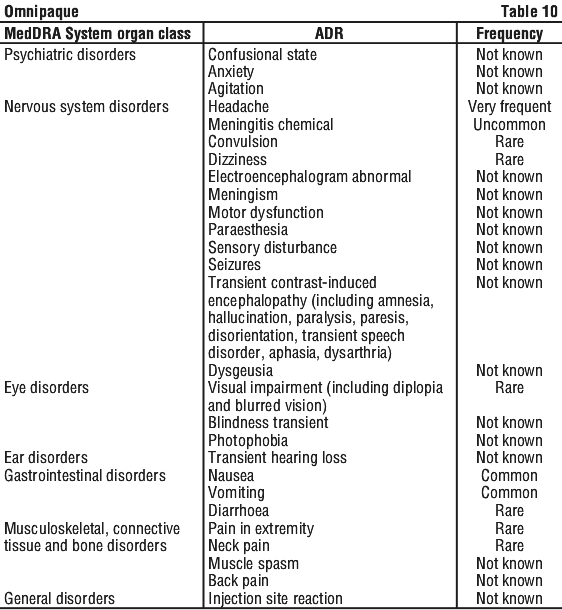 Omnipaque Table 10

| MedDRA System organ class | ADR | Frequency |
|---|---|---|
| Psychiatric disorders | Confusional state | Not known |
| | Anxiety | Not known |
| | Agitation | Not known |
| Nervous system disorders | Headache | Very frequent |
| | Meningitis chemical | Uncommon |
| | Convulsion | Rare |
| | Dizziness | Rare |
| | Electroencephalogram abnormal | Not known |
| | Meningism | Not known |
| | Motor dysfunction | Not known |
| | Paraesthesia | Not known |
| | Sensory disturbance | Not known |
| | Seizures | Not known |
| | Transient contrast-induced encephalopathy (including amnesia, hallucination, paralysis, paresis, disorientation, transient speech disorder, aphasia, dysarthria) | Not known |
| | Dysgeusia | Not known |
| Eye disorders | Visual impairment (including diplopia and blurred vision) | Rare |
| | Blindness transient | Not known |
| | Photophobia | Not known |
| Ear disorders | Transient hearing loss | Not known |
| Gastrointestinal disorders | Nausea | Common |
| | Vomiting | Common |
| | Diarrhoea | Rare |
| Musculoskeletal, connective tissue and bone disorders | Pain in extremity | Rare |
| | Neck pain | Rare |
| | Muscle spasm | Not known |
| | Back pain | Not known |
| General disorders | Injection site reaction | Not known |